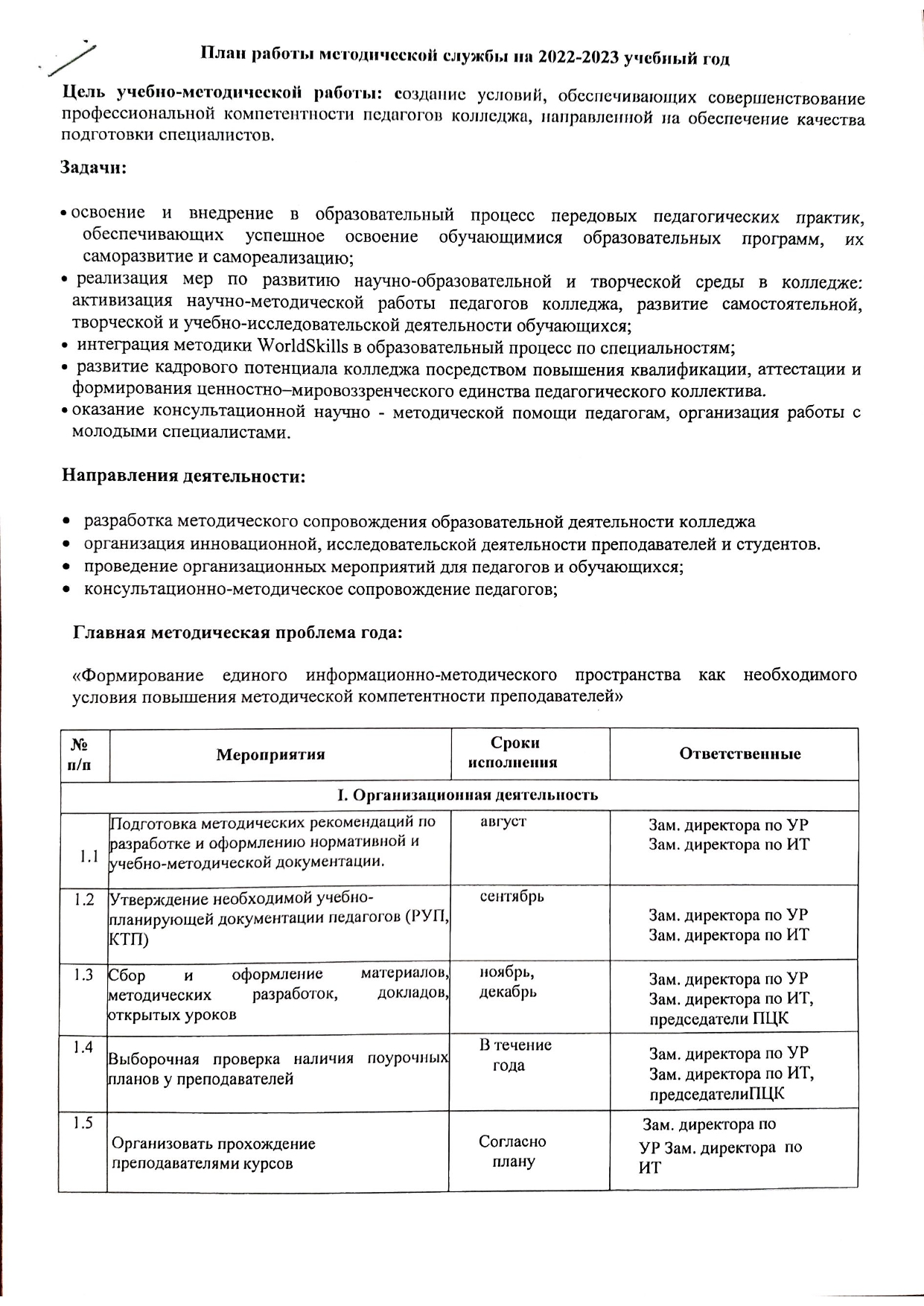 План работы методической службы на 2022-2023 учебный год

Цель учебно-методической работы: создание условий, обеспечивающих совершенствование профессиональной компетентности педагогов колледжа, направленной на обеспечение качества подготовки специалистов.

Задачи:

• освоение и внедрение в образовательный процесс передовых педагогических практик, обеспечивающих успешное освоение обучающимися образовательных программ, их саморазвитие и самореализацию;
• реализация мер по развитию научно-образовательной и творческой среды в колледже: активизация научно-методической работы педагогов колледжа, развитие самостоятельной, творческой и учебно-исследовательской деятельности обучающихся;
• интеграция методики WorldSkills в образовательный процесс по специальностям;
• развитие кадрового потенциала колледжа посредством повышения квалификации, аттестации и формирования ценностно–мировоззренческого единства педагогического коллектива.
• оказание консультационной научно - методической помощи педагогам, организация работы с молодыми специалистами.

Направления деятельности:

• разработка методического сопровождения образовательной деятельности колледжа
• организация инновационной, исследовательской деятельности преподавателей и студентов.
• проведение организационных мероприятий для педагогов и обучающихся;
• консультационно-методическое сопровождение педагогов;

Главная методическая проблема года:

«Формирование единого информационно-методического пространства как необходимого условия повышения методической компетентности преподавателей»

| № п/п | Мероприятия | Сроки исполнения | Ответственные |
|---|---|---|---|
| I. Организационная деятельность | | | |
| 1.1 | Подготовка методических рекомендаций по разработке и оформлению нормативной и учебно-методической документации. | август | Зам. директора по УР Зам. директора по ИТ |
| 1.2 | Утверждение необходимой учебно-планирующей документации педагогов (РУП, КТП) | сентябрь | Зам. директора по УР Зам. директора по ИТ |
| 1.3 | Сбор и оформление материалов, методических разработок, докладов, открытых уроков | ноябрь, декабрь | Зам. директора по УР Зам. директора по ИТ, председатели ПЦК |
| 1.4 | Выборочная проверка наличия поурочных планов у преподавателей | В течение года | Зам. директора по УР Зам. директора по ИТ, председателиПЦК |
| 1.5 | Организовать прохождение преподавателями курсов | Согласно плану | Зам. директора по УР Зам. директора по ИТ |